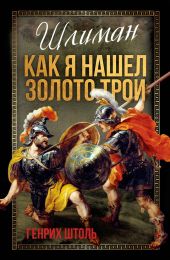 Шлиман
КАК Я НАШЕЛ ЗОЛОТО ТРОИ
ГЕНРИХ ШТОЛЬ